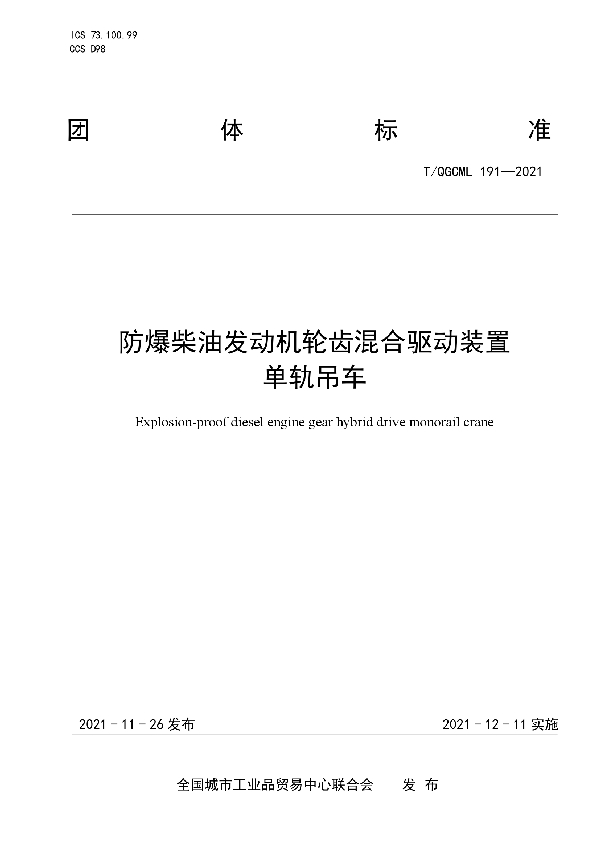 ICS 73.100.99
CCS D98

团 体 标 准

T/QGCML 191—2021

防爆柴油发动机轮齿混合驱动装置
单轨吊车

Explosion-proof diesel engine gear hybrid drive monorail crane

2021 - 11 - 26 发布

2021 - 12 - 11 实施

全国城市工业品贸易中心联合会 发 布